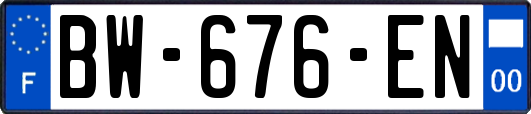 F
BW-676-EN
00